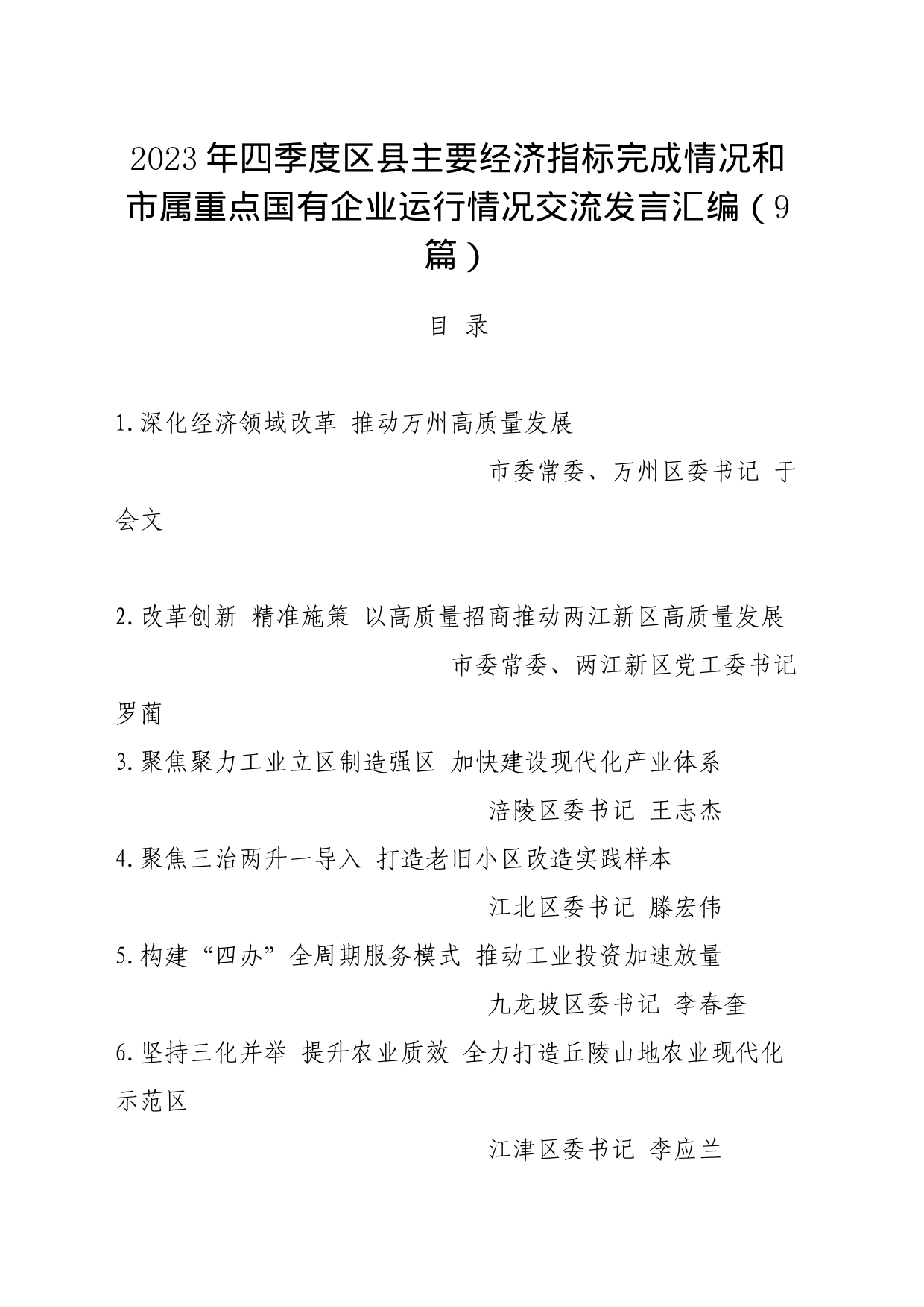 2023年四季度区县主要经济指标完成情况和市属重点国有企业运行情况交流发言汇编（9篇）

目 录

1.深化经济领域改革 推动万州高质量发展

市委常委、万州区委书记 于会文

2.改革创新 精准施策 以高质量招商推动两江新区高质量发展

市委常委、两江新区党工委书记 罗蔺

3.聚焦聚力工业立区制造强区 加快建设现代化产业体系

涪陵区委书记 王志杰

4.聚焦三治两升一导入 打造老旧小区改造实践样本

江北区委书记 滕宏伟

5.构建“四办”全周期服务模式 推动工业投资加速放量

九龙坡区委书记 李春奎

6.坚持三化并举 提升农业质效 全力打造丘陵山地农业现代化示范区

江津区委书记 李应兰